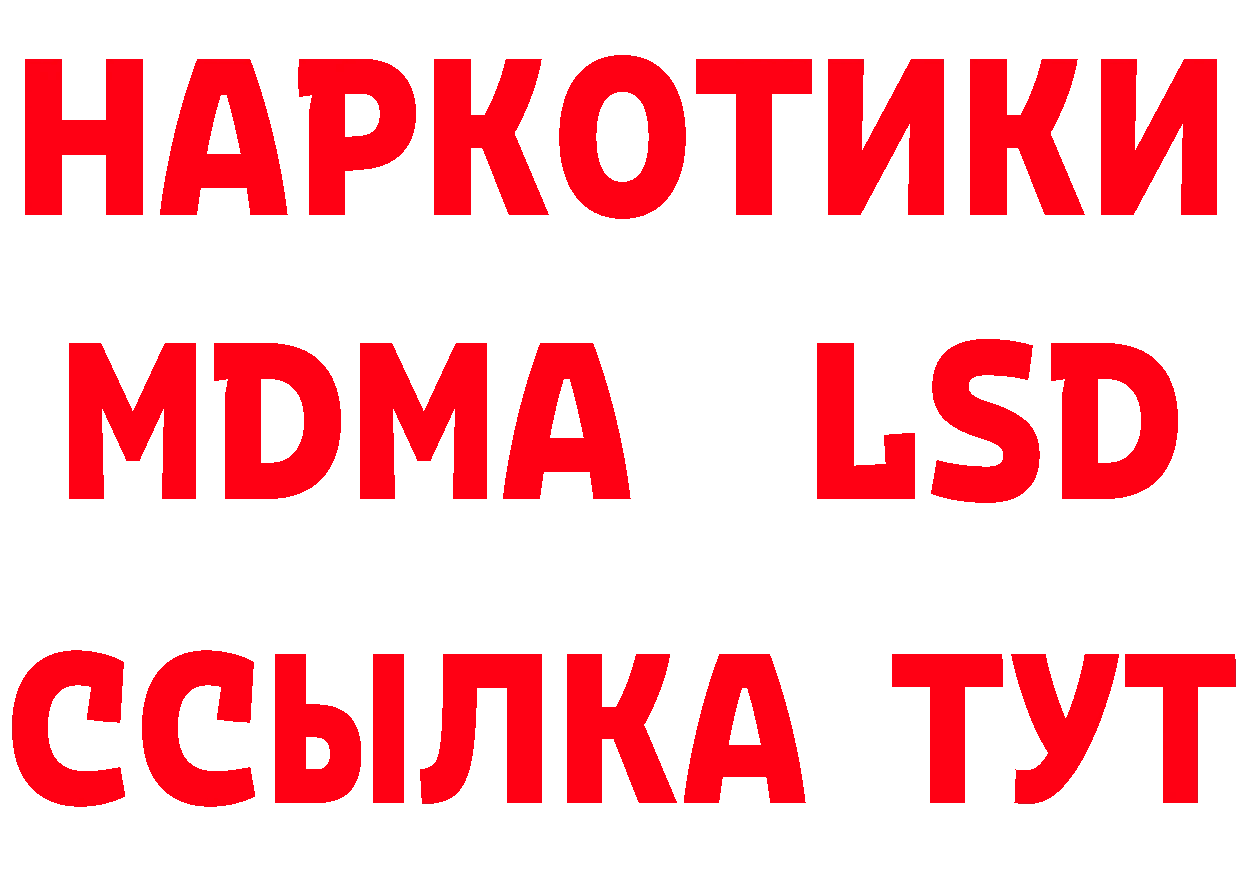 НАРКОТИКИ
MDMA LSD
ССЫЛКА ТУТ